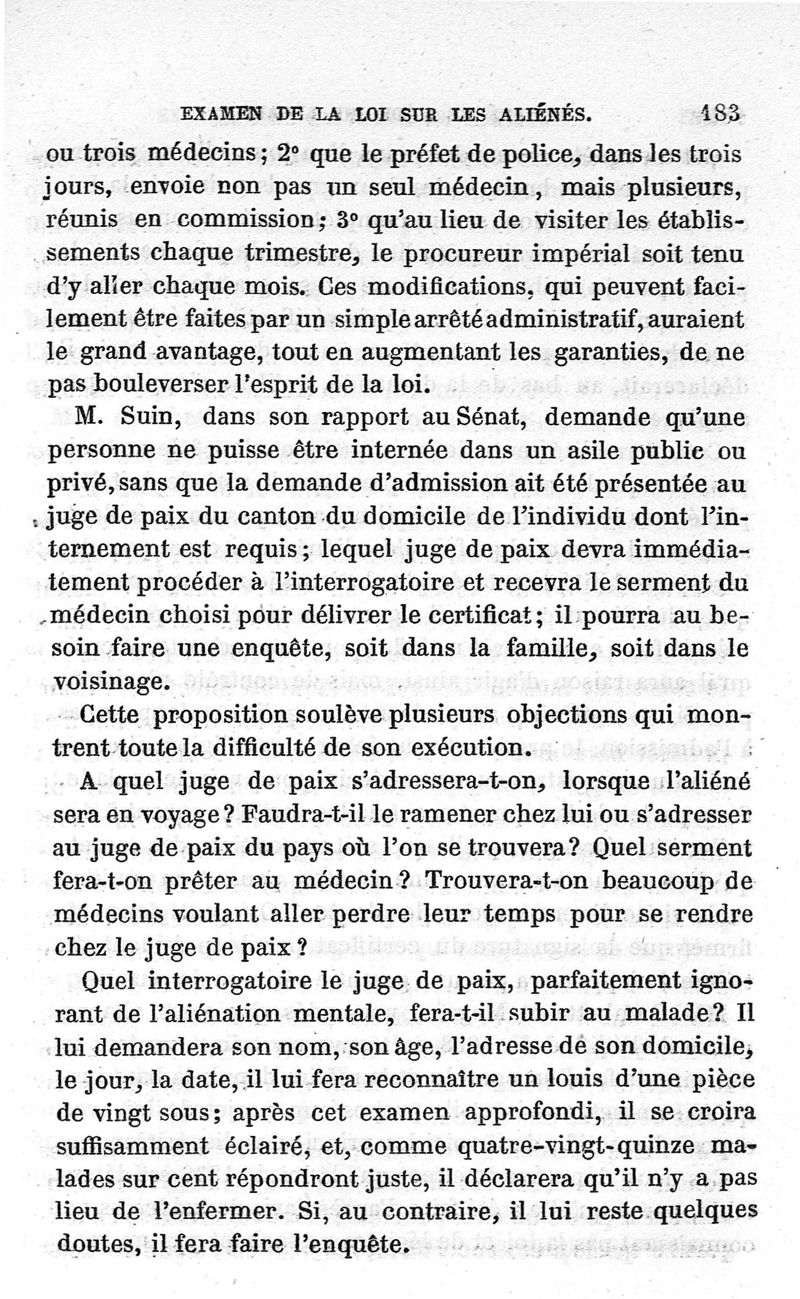 EXAMEN DE LA LOI SUR LES ALIÉNÉS. 183

ou trois médecins; 2° que le préfet de police, dans les trois jours, envoie non pas un seul médecin, mais plusieurs, réunis en commission; 3° qu'au lieu de visiter les établissements chaque trimestre, le procureur impérial soit tenu d'y aller chaque mois. Ces modifications, qui peuvent facilement être faites par un simple arrêté administratif, auraient le grand avantage, tout en augmentant les garanties, de ne pas bouleverser l'esprit de la loi.

M. Suin, dans son rapport au Sénat, demande qu'une personne ne puisse être internée dans un asile public ou privé, sans que la demande d'admission ait été présentée au juge de paix du canton du domicile de l'individu dont l'internement est requis; lequel juge de paix devra immédiatement procéder à l'interrogatoire et recevra le serment du médecin choisi pour délivrer le certificat; il pourra au besoin faire une enquête, soit dans la famille, soit dans le voisinage.

Cette proposition soulève plusieurs objections qui montrent toute la difficulté de son exécution.

A quel juge de paix s'adressera-t-on, lorsque l'aliéné sera en voyage? Faudra-t-il le ramener chez lui ou s'adresser au juge de paix du pays où l'on se trouvera? Quel serment fera-t-on prêter au médecin? Trouvera-t-on beaucoup de médecins voulant aller perdre leur temps pour se rendre chez le juge de paix?

Quel interrogatoire le juge de paix, parfaitement ignorant de l'aliénation mentale, fera-t-il subir au malade? Il lui demandera son nom, son âge, l'adresse de son domicile, le jour, la date, il lui fera reconnaître un louis d'une pièce de vingt sous; après cet examen approfondi, il se croira suffisamment éclairé, et, comme quatre-vingt-quinze malades sur cent répondront juste, il déclarera qu'il n'y a pas lieu de l'enfermer. Si, au contraire, il lui reste quelques doutes, il fera faire l'enquête.